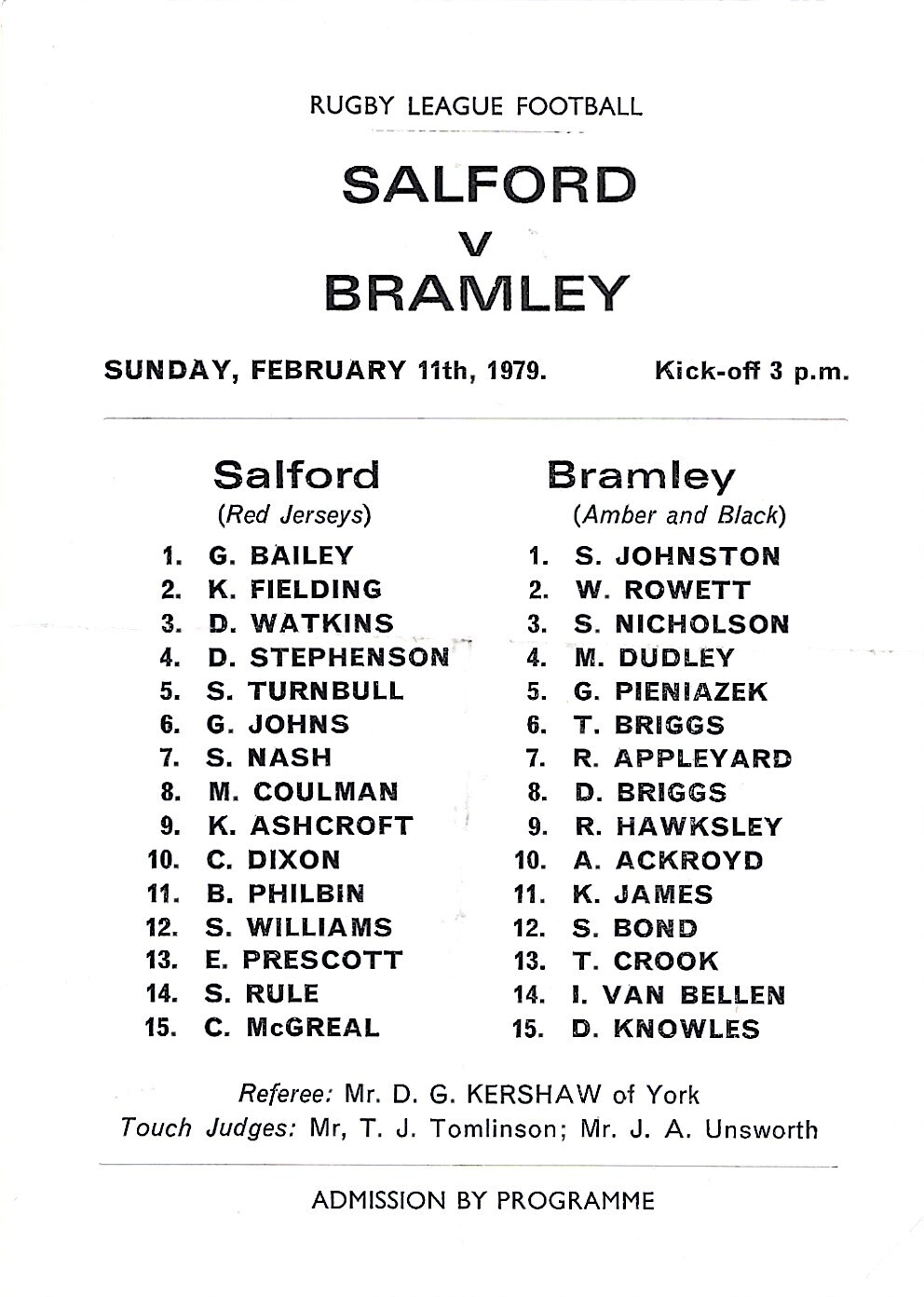 RUGBY LEAGUE FOOTBALL

SALFORD
V
BRAMLEY

SUNDAY, FEBRUARY 11th, 1979.     Kick-off 3 p.m.

Salford
(Red Jerseys)
1. G. BAILEY
2. K. FIELDING
3. D. WATKINS
4. D. STEPHENSON
5. S. TURNBULL
6. G. JOHNS
7. S. NASH
8. M. COULMAN
9. K. ASHCROFT
10. C. DIXON
11. B. PHILBIN
12. S. WILLIAMS
13. E. PRESCOTT
14. S. RULE
15. C. McGREAL

Bramley
(Amber and Black)
1. S. JOHNSTON
2. W. ROWETT
3. S. NICHOLSON
4. M. DUDLEY
5. G. PIENIAZEK
6. T. BRIGGS
7. R. APPLEYARD
8. D. BRIGGS
9. R. HAWKSLEY
10. A. ACKROYD
11. K. JAMES
12. S. BOND
13. T. CROOK
14. I. VAN BELLEN
15. D. KNOWLES

Referee: Mr. D. G. KERSHAW of York
Touch Judges: Mr, T. J. Tomlinson; Mr. J. A. Unsworth

ADMISSION BY PROGRAMME